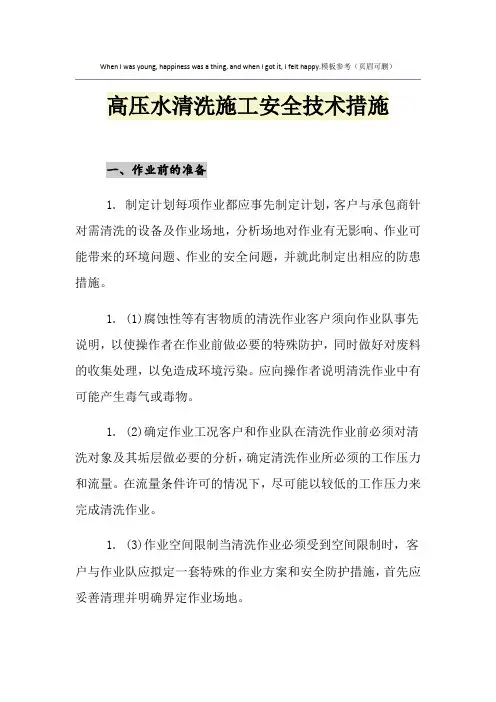 When I was young, happiness was a thing, and when I got it, I felt happy.模板参考（页眉可删）

高压水清洗施工安全技术措施

一、作业前的准备

1. 制定计划每项作业都应事先制定计划，客户与承包商针对需清洗的设备及作业场地，分析场地对作业有无影响、作业可能带来的环境问题、作业的安全问题，并就此制定出相应的防患措施。

1. (1)腐蚀性等有害物质的清洗作业客户须向作业队事先说明，以使操作者在作业前做必要的特殊防护，同时做好对废料的收集处理，以免造成环境污染。应向操作者说明清洗作业中有可能产生毒气或毒物。

1. (2)确定作业工况客户和作业队在清洗作业前必须对清洗对象及其垢层做必要的分析，确定清洗作业所必须的工作压力和流量。在流量条件许可的情况下，尽可能以较低的工作压力来完成清洗作业。

1. (3)作业空间限制当清洗作业必须受到空间限制时，客户与作业队应拟定一套特殊的作业方案和安全防护措施，首先应妥善清理并明确界定作业场地。